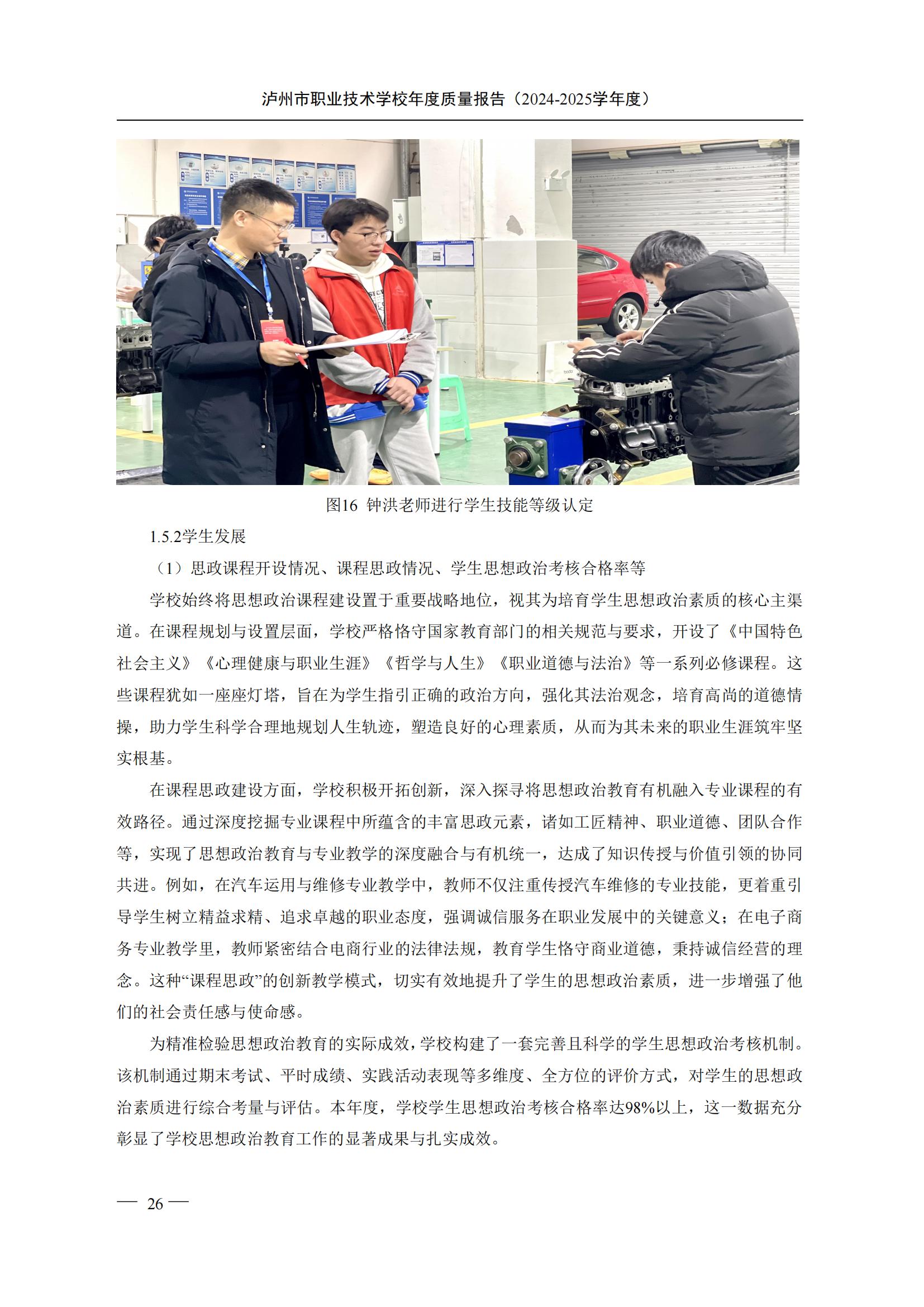 泸州市职业技术学校年度质量报告（2024-2025学年度）

图16 钟洪老师进行学生技能等级认定

1.5.2学生发展

（1）思政课程开设情况、课程思政情况、学生思想政治考核合格率等

学校始终将思想政治课程建设置于重要战略地位，视其为培育学生思想政治素质的核心主渠道。在课程规划与设置层面，学校严格恪守国家教育部门的相关规范与要求，开设了《中国特色社会主义》《心理健康与职业生涯》《哲学与人生》《职业道德与法治》等一系列必修课程。这些课程犹如一座座灯塔，旨在为学生指引正确的政治方向，强化其法治观念，培育高尚的道德情操，助力学生科学合理地规划人生轨迹，塑造良好的心理素质，从而为其未来的职业生涯筑牢坚实根基。

在课程思政建设方面，学校积极开拓创新，深入探寻将思想政治教育有机融入专业课程的有效路径。通过深度挖掘专业课程中所蕴含的丰富思政元素，诸如工匠精神、职业道德、团队合作等，实现了思想政治教育与专业教学的深度融合与有机统一，达成了知识传授与价值引领的协同共进。例如，在汽车运用与维修专业教学中，教师不仅注重传授汽车维修的专业技能，更着重引导学生树立精益求精、追求卓越的职业态度，强调诚信服务在职业发展中的关键意义；在电子商务专业教学里，教师紧密结合电商行业的法律法规，教育学生恪守商业道德，秉持诚信经营的理念。这种“课程思政”的创新教学模式，切实有效地提升了学生的思想政治素质，进一步增强了他们的社会责任感与使命感。

为精准检验思想政治教育的实际成效，学校构建了一套完善且科学的学生思想政治考核机制。该机制通过期末考试、平时成绩、实践活动表现等多维度、全方位的评价方式，对学生的思想政治素质进行综合考量与评估。本年度，学校学生思想政治考核合格率达98%以上，这一数据充分彰显了学校思想政治教育工作的显著成果与扎实成效。

— 26 —